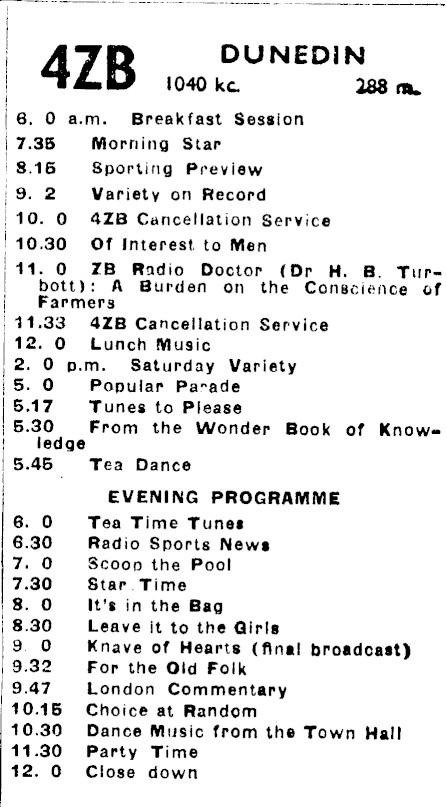 4ZB DUNEDIN
1040 kc. 288 m.

6. 0 a.m. Breakfast Session
7.35 Morning Star
8.15 Sporting Preview
9. 2 Variety on Record
10. 0 4ZB Cancellation Service
10.30 Of Interest to Men
11. 0 ZB Radio Doctor (Dr H. B. Turbott): A Burden on the Conscience of Farmers
11.33 4ZB Cancellation Service
12. 0 Lunch Music
2. 0 p.m. Saturday Variety
5. 0 Popular Parade
5.17 Tunes to Please
5.30 From the Wonder Book of Knowledge
5.45 Tea Dance

EVENING PROGRAMME

6. 0 Tea Time Tunes
6.30 Radio Sports News
7. 0 Scoop the Pool
7.30 Star Time
8. 0 It's in the Bag
8.30 Leave it to the Girls
9. 0 Knave of Hearts (final broadcast)
9.32 For the Old Folk
9.47 London Commentary
10.15 Choice at Random
10.30 Dance Music from the Town Hall
11.30 Party Time
12. 0 Close down